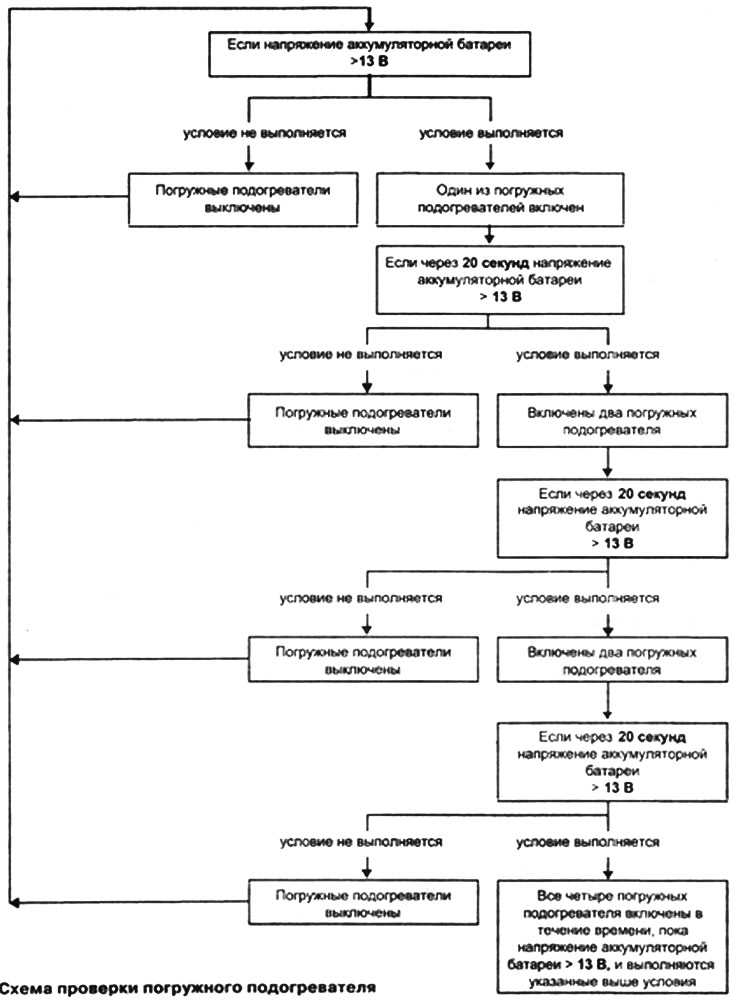 Если напряжение аккумуляторной батареи >13 В

условие не выполняется

условие выполняется

Погружные подогреватели выключены

Один из погружных подогревателей включен

Если через 20 секунд напряжение аккумуляторной батареи > 13 В

условие не выполняется

условие выполняется

Погружные подогреватели выключены

Включены два погружных подогревателя

Если через 20 секунд напряжение аккумуляторной батареи > 13 В

условие не выполняется

условие выполняется

Погружные подогреватели выключены

Включены два погружных подогревателя

Если через 20 секунд напряжение аккумуляторной батареи > 13 В

условие не выполняется

условие выполняется

Погружные подогреватели выключены

Все четыре погружных подогревателя включены в течение времени, пока напряжение аккумуляторной батареи > 13 В, и выполняются указанные выше условия

Схема проверки погружного подогревателя